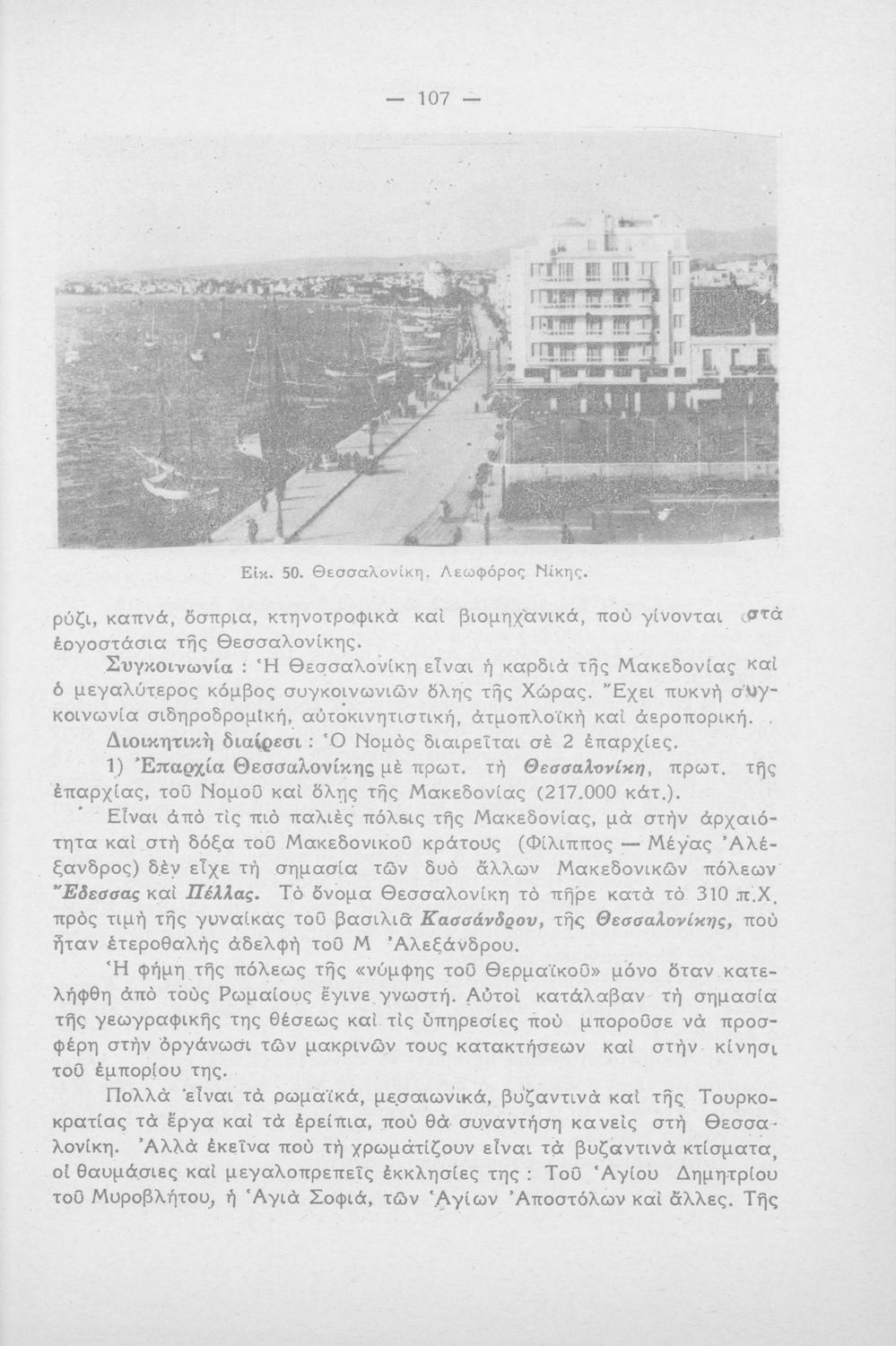 — 107 —

Εἰκ. 50. Θεσσαλονίκη. Λεωφόρος Νίκης.

ρύζι, καπνά, ὄσπρια, κτηνοτροφικὰ καὶ βιομηχανικά, ποὺ γίνονται στὰ ἐργοστάσια τῆς Θεσσαλονίκης.

Συγκοινωνία : Ἡ Θεσσαλονίκη εἶναι ἡ καρδιὰ τῆς Μακεδονίας καὶ ὁ μεγαλύτερος κόμβος συγκοινωνιῶν ὅλης τῆς Χώρας. Ἔχει πυκνὴ συγκοινωνία σιδηροδρομική, αὐτοκινητιστική, ἀτμοπλοϊκὴ καὶ ἀεροπορική.

Διοικητικὴ διαίρεσι : Ὁ Νομὸς διαιρεῖται σὲ 2 ἐπαρχίες.

1) Ἐπαρχία Θεσσαλονίκης μὲ πρωτ. τὴ Θεσσαλονίκη, πρωτ. τῆς ἐπαρχίας, τοῦ Νομοῦ καὶ ὅλης τῆς Μακεδονίας (217.000 κάτ.).

Εἶναι ἀπὸ τὶς πιὸ παλιὲς πόλεις τῆς Μακεδονίας, μὰ στὴν ἀρχαιότητα καὶ στὴ δόξα τοῦ Μακεδονικοῦ κράτους (Φίλιππος — Μέγας Ἀλέξανδρος) δὲν εἶχε τὴ σημασία τῶν δυὸ ἄλλων Μακεδονικῶν πόλεων Ἔδεσσας καὶ Πέλλας. Τὸ ὄνομα Θεσσαλονίκη τὸ πῆρε κατὰ τὸ 310 π.Χ. πρὸς τιμὴ τῆς γυναίκας τοῦ βασιλιᾶ Κασσάνδρου, τῆς Θεσσαλονίκης, ποὺ ἦταν ἑτεροθαλὴς ἀδελφὴ τοῦ Μ Ἀλεξάνδρου.

Ἡ φήμη τῆς πόλεως τῆς «νύμφης τοῦ Θερμαϊκοῦ» μόνο ὅταν κατελήφθη ἀπὸ τοὺς Ρωμαίους ἔγινε γνωστή. Αὐτοὶ κατάλαβαν τὴ σημασία τῆς γεωγραφικῆς της θέσεως καὶ τὶς ὑπηρεσίες ποὺ μποροῦσε νὰ προσφέρη στὴν ὀργάνωσι τῶν μακρινῶν τους κατακτήσεων καὶ στὴν κίνησι τοῦ ἐμπορίου της.

Πολλὰ εἶναι τὰ ρωμαϊκά, μεσαιωνικά, βυζαντινὰ καὶ τῆς Τουρκοκρατίας τὰ ἔργα καὶ τὰ ἐρείπια, ποὺ θὰ συναντήση κανεὶς στὴ Θεσσαλονίκη. Ἀλλὰ ἐκεῖνα ποὺ τὴ χρωματίζουν εἶναι τὰ βυζαντινὰ κτίσματα, οἱ θαυμάσιες καὶ μεγαλοπρεπεῖς ἐκκλησίες της : Τοῦ Ἁγίου Δημητρίου τοῦ Μυροβλήτου, ἡ Ἁγιὰ Σοφιά, τῶν Ἁγίων Ἀποστόλων καὶ ἄλλες. Τῆς